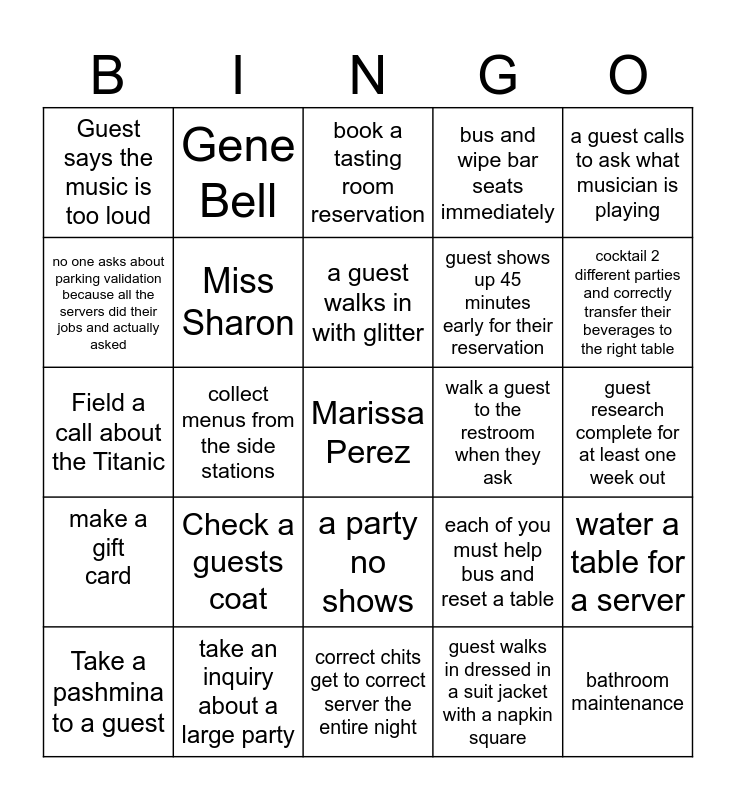 | B | I | N | G | O |
|---|---|---|---|---|
| Guest says the music is too loud | Gene Bell | book a tasting room reservation | bus and wipe bar seats immediately | a guest calls to ask what musician is playing |
| no one asks about parking validation because all the servers did their jobs and actually asked | Miss Sharon | a guest walks in with glitter | guest shows up 45 minutes early for their reservation | cocktail 2 different parties and correctly transfer their beverages to the right table |
| Field a call about the Titanic | collect menus from the side stations | Marissa Perez | walk a guest to the restroom when they ask | guest research complete for at least one week out |
| make a gift card | Check a guests coat | a party no shows | each of you must help bus and reset a table | water a table for a server |
| Take a pashmina to a guest | take an inquiry about a large party | correct chits get to correct server the entire night | guest walks in dressed in a suit jacket with a napkin square | bathroom maintenance |